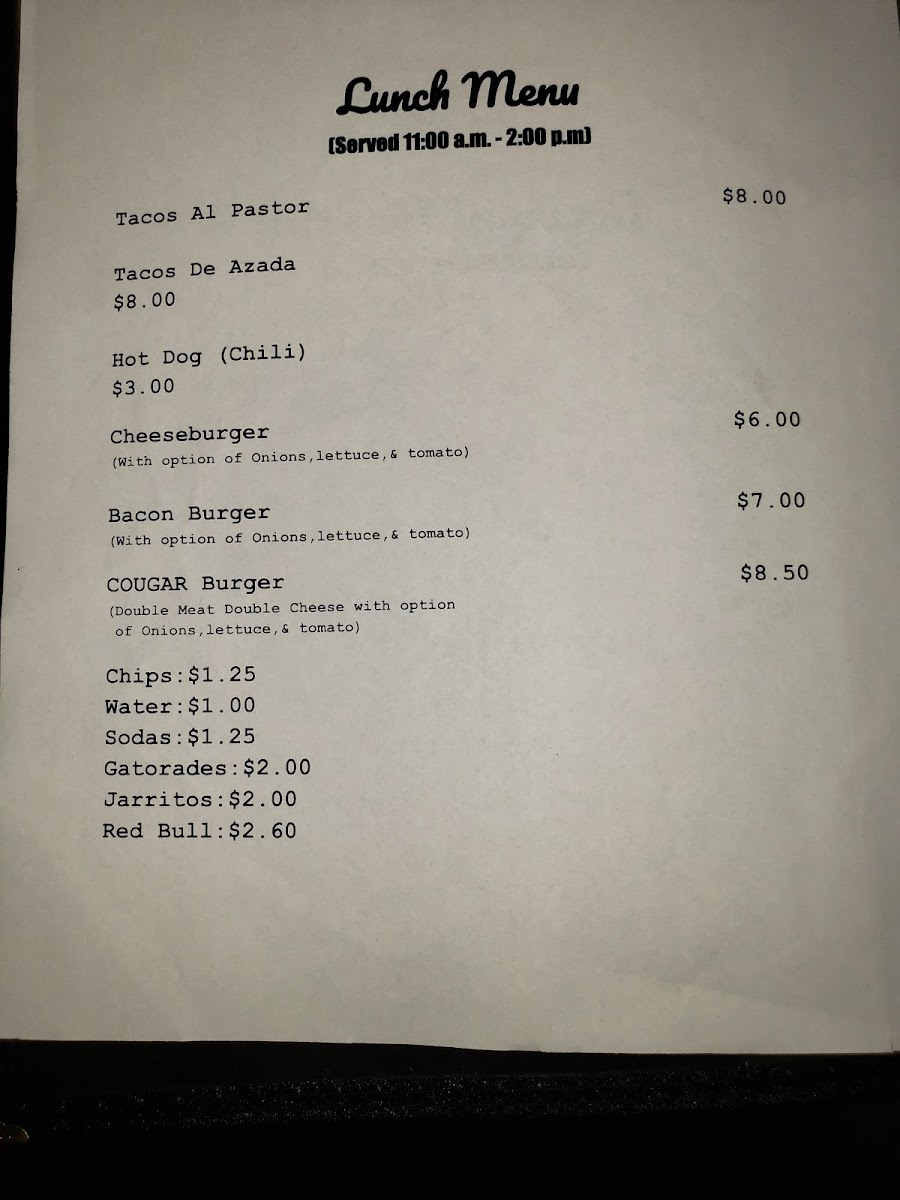 Lunch Menu
(Served 11:00 a.m. - 2:00 p.m)

Tacos Al Pastor $8.00

Tacos De Azada
$8.00

Hot Dog (Chili)
$3.00

Cheeseburger $6.00
(With option of Onions,lettuce,& tomato)

Bacon Burger $7.00
(With option of Onions,lettuce,& tomato)

COUGAR Burger $8.50
(Double Meat Double Cheese with option of Onions,lettuce,& tomato)

Chips:$1.25
Water:$1.00
Sodas:$1.25
Gatorades:$2.00
Jarritos:$2.00
Red Bull:$2.60